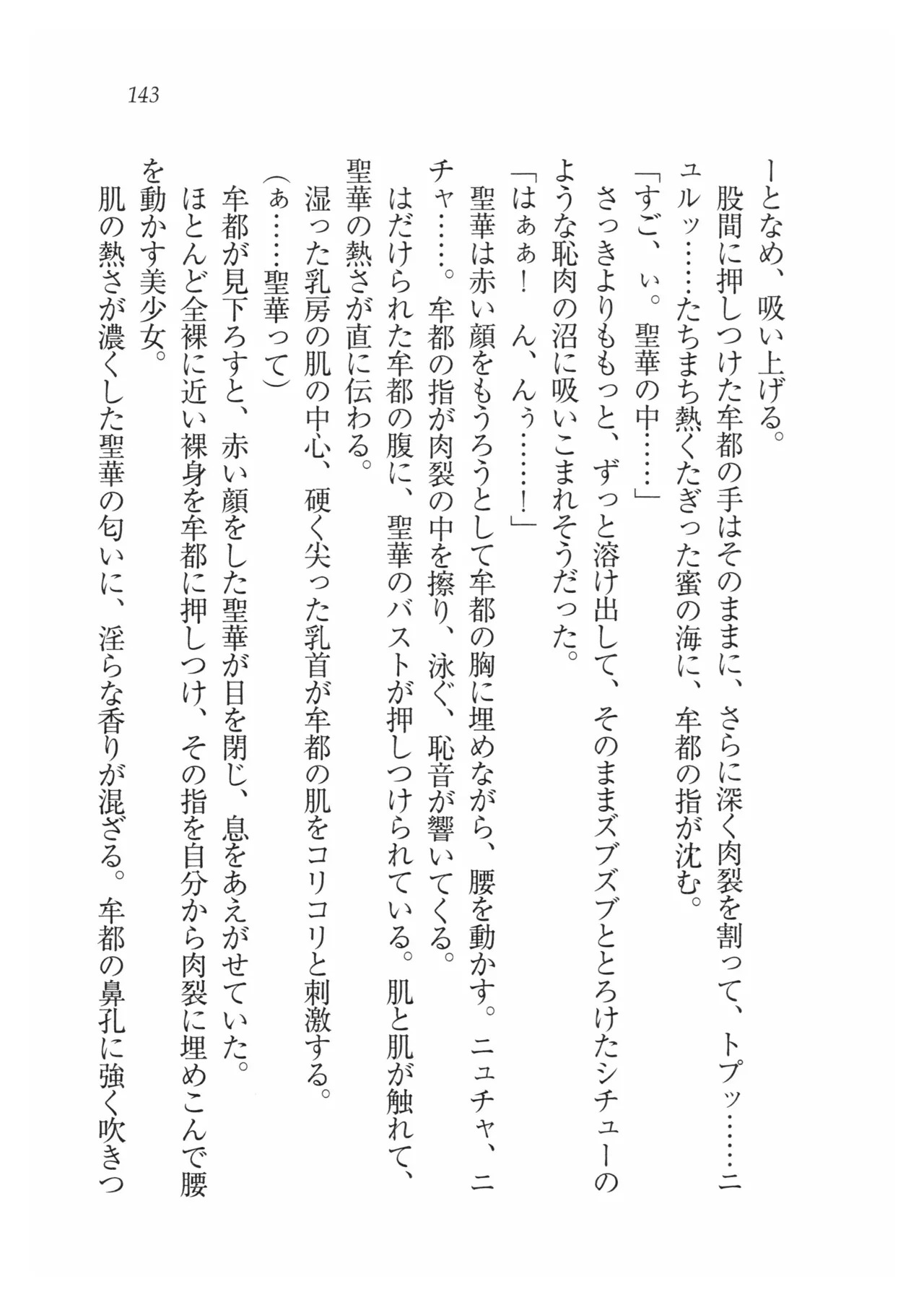 143

ーとなめ、吸い上げる。

股間に押しつけた牟都の手はそのままに、さらに深く肉裂を割って、トプッ……ニュルッ……たちまち熱くたぎった蜜の海に、牟都の指が沈む。

「すご、ぃ。聖華の中……」

さっきよりももっと、ずっと溶け出して、そのままズブズブととろけたシチューのような恥肉の沼に吸いこまれそうだった。

「はぁぁ！　ん、んぅ……！」

聖華は赤い顔をもうろうとして牟都の胸に埋めながら、腰を動かす。ニュチャ、ニチャ……。牟都の指が肉裂の中を擦り、泳ぐ、恥音が響いてくる。

はだけられた牟都の腹に、聖華のバストが押しつけられている。肌と肌が触れて、聖華の熱さが直に伝わる。

湿った乳房の肌の中心、硬く尖った乳首が牟都の肌をコリコリと刺激する。

（ぁ……聖華って）

牟都が見下ろすと、赤い顔をした聖華が目を閉じ、息をあえがせていた。

ほとんど全裸に近い裸身を牟都に押しつけ、その指を自分から肉裂に埋めこんで腰を動かす美少女。

肌の熱さが濃くした聖華の匂いに、淫らな香りが混ざる。牟都の鼻孔に強く吹きつ